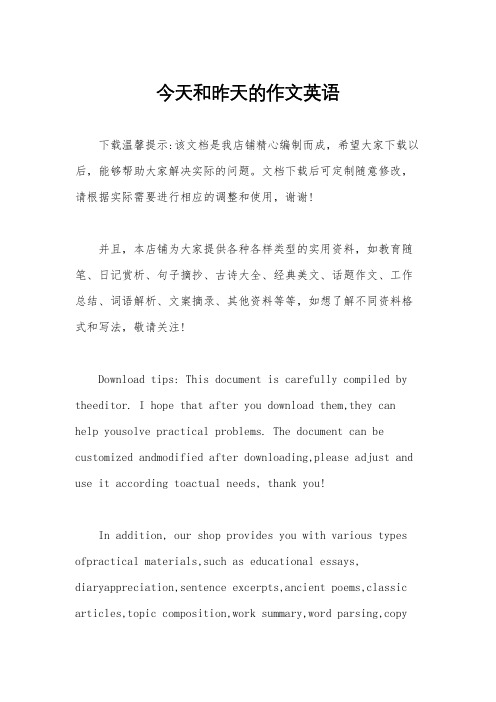 今天和昨天的作文英语

下载温馨提示:该文档是我店铺精心编制而成，希望大家下载以后，能够帮助大家解决实际的问题。文档下载后可定制随意修改，请根据实际需要进行相应的调整和使用，谢谢!

并且，本店铺为大家提供各种各样类型的实用资料，如教育随笔、日记赏析、句子摘抄、古诗大全、经典美文、话题作文、工作总结、词语解析、文案摘录、其他资料等等，如想了解不同资料格式和写法，敬请关注!

Download tips: This document is carefully compiled by theeditor. I hope that after you download them,they can help yousolve practical problems. The document can be customized andmodified after downloading,please adjust and use it according toactual needs, thank you!

In addition, our shop provides you with various types ofpractical materials,such as educational essays, diaryappreciation,sentence excerpts,ancient poems,classic articles,topic composition,work summary,word parsing,copy